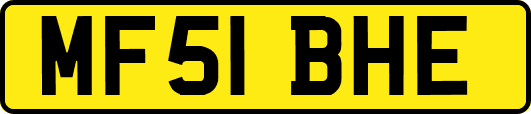 MF51 BHE